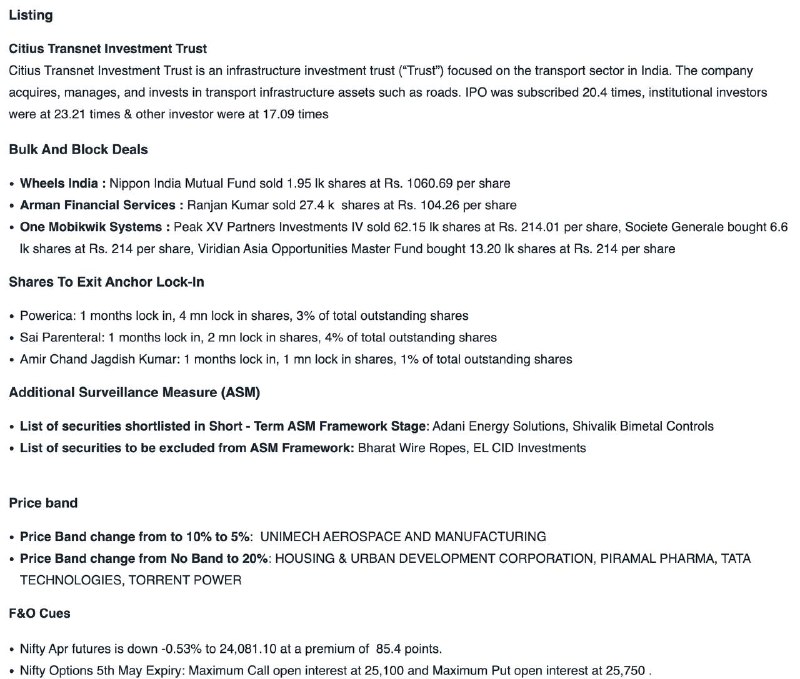 Listing

Citius Transnet Investment Trust

Citius Transnet Investment Trust is an infrastructure investment trust ("Trust") focused on the transport sector in India. The company acquires, manages, and invests in transport infrastructure assets such as roads. IPO was subscribed 20.4 times, institutional investors were at 23.21 times & other investor were at 17.09 times

Bulk And Block Deals

• Wheels India : Nippon India Mutual Fund sold 1.95 lk shares at Rs. 1060.69 per share
• Arman Financial Services : Ranjan Kumar sold 27.4 k shares at Rs. 104.26 per share
• One Mobikwik Systems : Peak XV Partners Investments IV sold 62.15 lk shares at Rs. 214.01 per share, Societe Generale bought 6.6 lk shares at Rs. 214 per share, Viridian Asia Opportunities Master Fund bought 13.20 lk shares at Rs. 214 per share

Shares To Exit Anchor Lock-In

• Powerica: 1 months lock in, 4 mn lock in shares, 3% of total outstanding shares
• Sai Parenteral: 1 months lock in, 2 mn lock in shares, 4% of total outstanding shares
• Amir Chand Jagdish Kumar: 1 months lock in, 1 mn lock in shares, 1% of total outstanding shares

Additional Surveillance Measure (ASM)

• List of securities shortlisted in Short - Term ASM Framework Stage: Adani Energy Solutions, Shivalik Bimetal Controls
• List of securities to be excluded from ASM Framework: Bharat Wire Ropes, EL CID Investments

Price band

• Price Band change from to 10% to 5%: UNIMECH AEROSPACE AND MANUFACTURING
• Price Band change from No Band to 20%: HOUSING & URBAN DEVELOPMENT CORPORATION, PIRAMAL PHARMA, TATA TECHNOLOGIES, TORRENT POWER

F&O Cues

• Nifty Apr futures is down -0.53% to 24,081.10 at a premium of 85.4 points.
• Nifty Options 5th May Expiry: Maximum Call open interest at 25,100 and Maximum Put open interest at 25,750 .